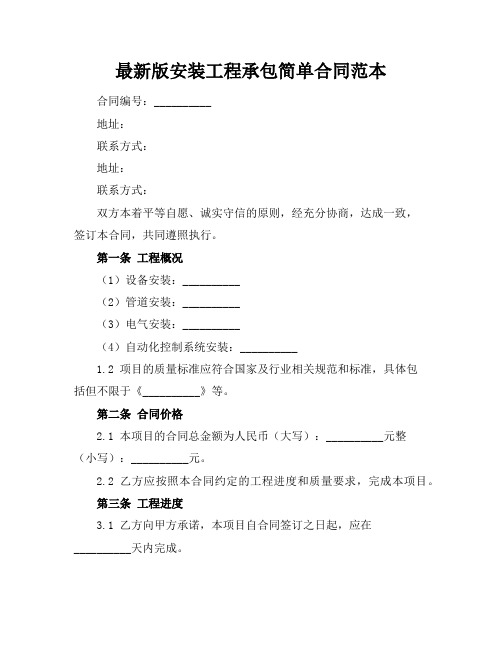 最新版安装工程承包简单合同范本

合同编号：__________

地址：

联系方式：

地址：

联系方式：

双方本着平等自愿、诚实守信的原则，经充分协商，达成一致，签订本合同，共同遵照执行。

第一条 工程概况

（1）设备安装：__________

（2）管道安装：__________

（3）电气安装：__________

（4）自动化控制系统安装：__________

1.2 项目的质量标准应符合国家及行业相关规范和标准，具体包括但不限于《__________》等。

第二条 合同价格

2.1 本项目的合同总金额为人民币（大写）：__________元整（小写）：__________元。

2.2 乙方应按照本合同约定的工程进度和质量要求，完成本项目。

第三条 工程进度

3.1 乙方向甲方承诺，本项目自合同签订之日起，应在__________天内完成。